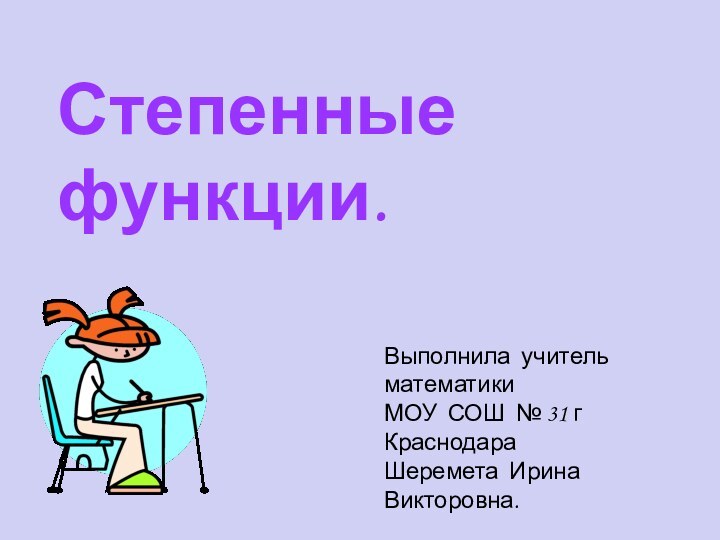 Степенные функции.

Выполнила учитель математики МОУ СОШ № 31 г Краснодара Шеремета Ирина Викторовна.